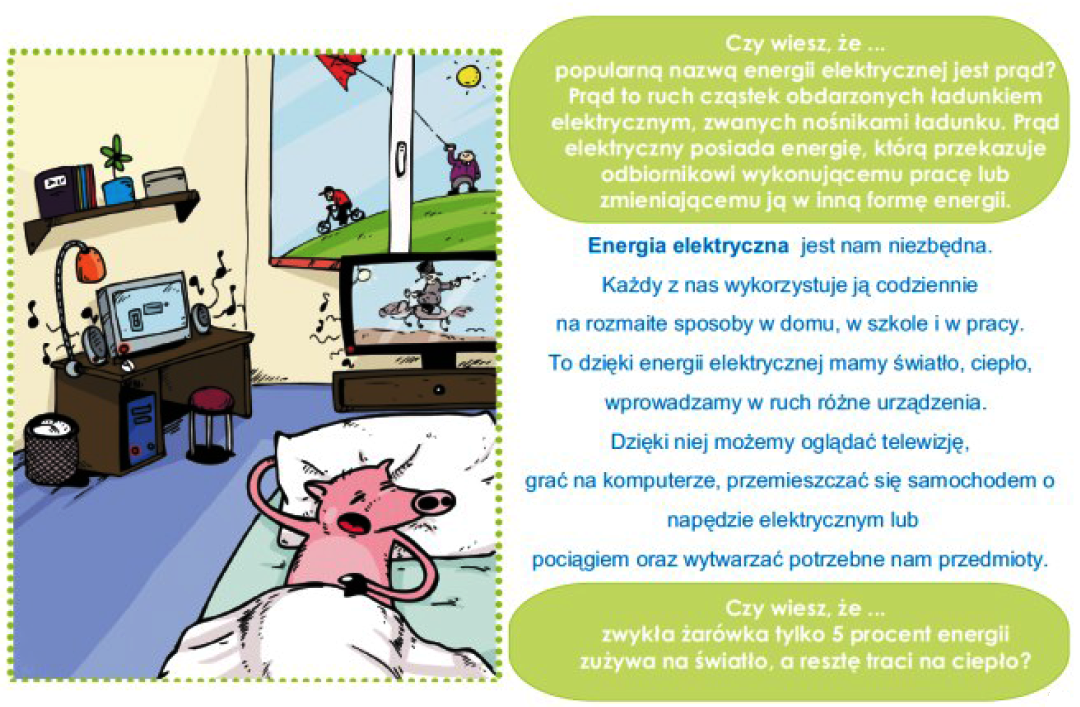 Czy wiesz, że ...
popularną nazwą energii elektrycznej jest prąd? Prąd to ruch cząstek obdarzonych ładunkiem elektrycznym, zwanych nośnikami ładunku. Prąd elektryczny posiada energię, którą przekazuje odbiornikowi wykonującemu pracę lub zmieniającemu ją w inną formę energii.

Energia elektryczna jest nam niezbędna. Każdy z nas wykorzystuje ją codziennie na rozmaite sposoby w domu, w szkole i w pracy. To dzięki energii elektrycznej mamy światło, ciepło, wprowadzamy w ruch różne urządzenia. Dzięki niej możemy oglądać telewizję, grać na komputerze, przemieszczać się samochodem o napędzie elektrycznym lub pociągiem oraz wytwarzać potrzebne nam przedmioty.

Czy wiesz, że ...
zwykła żarówka tylko 5 procent energii zużywa na światło, a resztę traci na ciepło?